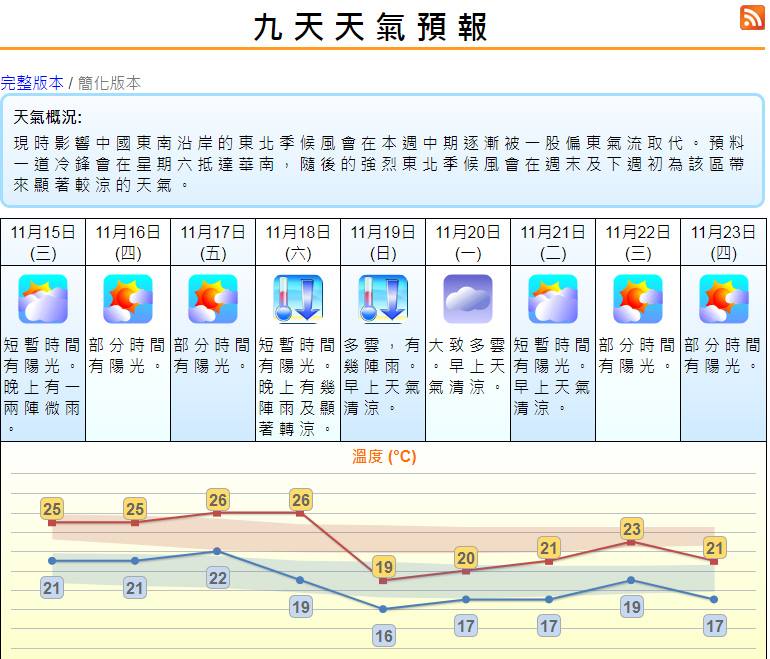 九天天氣預報

完整版本 / 簡化版本

天氣概況:
現時影響中國東南沿岸的東北季候風會在本週中期逐漸被一股偏東氣流取代。預料一道冷鋒會在星期六抵達華南，隨後的強烈東北季候風會在週末及下週初為該區帶來顯著較涼的天氣。

| 11月15日 (三) | 11月16日 (四) | 11月17日 (五) | 11月18日 (六) | 11月19日 (日) | 11月20日 (一) | 11月21日 (二) | 11月22日 (三) | 11月23日 (四) |
|---|---|---|---|---|---|---|---|---|
| 短暫時間有陽光。晚上有一兩陣微雨。 | 部分時間有陽光。 | 部分時間有陽光。 | 短暫時間有陽光。晚上有幾陣雨及顯著轉涼。 | 多雲，有幾陣雨。早上天氣清涼。 | 大致多雲。早上天氣清涼。 | 短暫時間有陽光。早上天氣清涼。 | 部分時間有陽光。 | 部分時間有陽光。 |

溫度 (°C)

25 25 26 26 19 20 21 23 21

21 21 22 19 16 17 17 19 17